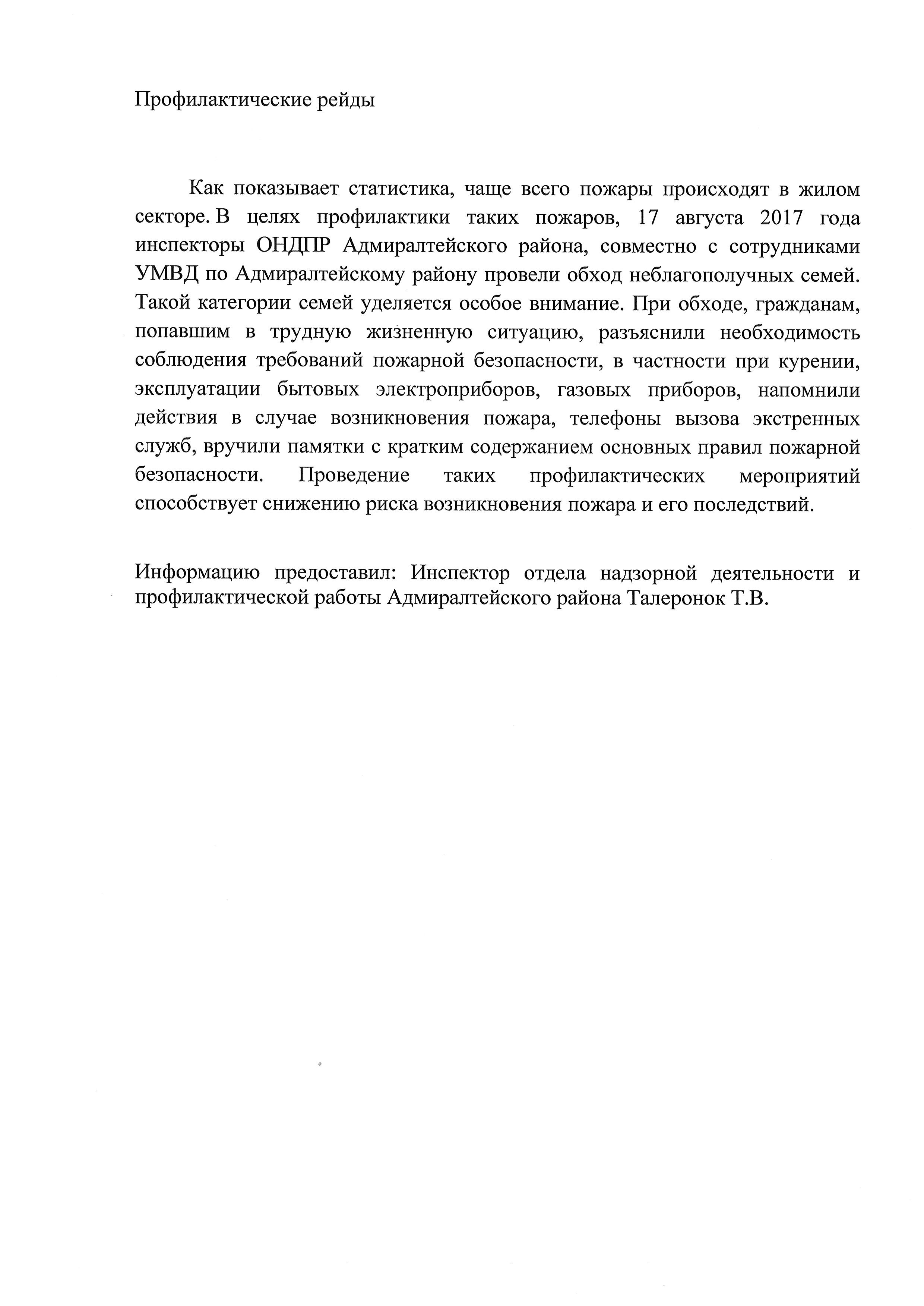 Профилактические рейды

Как показывает статистика, чаще всего пожары происходят в жилом секторе. В целях профилактики таких пожаров, 17 августа 2017 года инспекторы ОНДПР Адмиралтейского района, совместно с сотрудниками УМВД по Адмиралтейскому району провели обход неблагополучных семей. Такой категории семей уделяется особое внимание. При обходе, гражданам, попавшим в трудную жизненную ситуацию, разъяснили необходимость соблюдения требований пожарной безопасности, в частности при курении, эксплуатации бытовых электроприборов, газовых приборов, напомнили действия в случае возникновения пожара, телефоны вызова экстренных служб, вручили памятки с кратким содержанием основных правил пожарной безопасности. Проведение таких профилактических мероприятий способствует снижению риска возникновения пожара и его последствий.

Информацию предоставил: Инспектор отдела надзорной деятельности и профилактической работы Адмиралтейского района Талеронок Т.В.